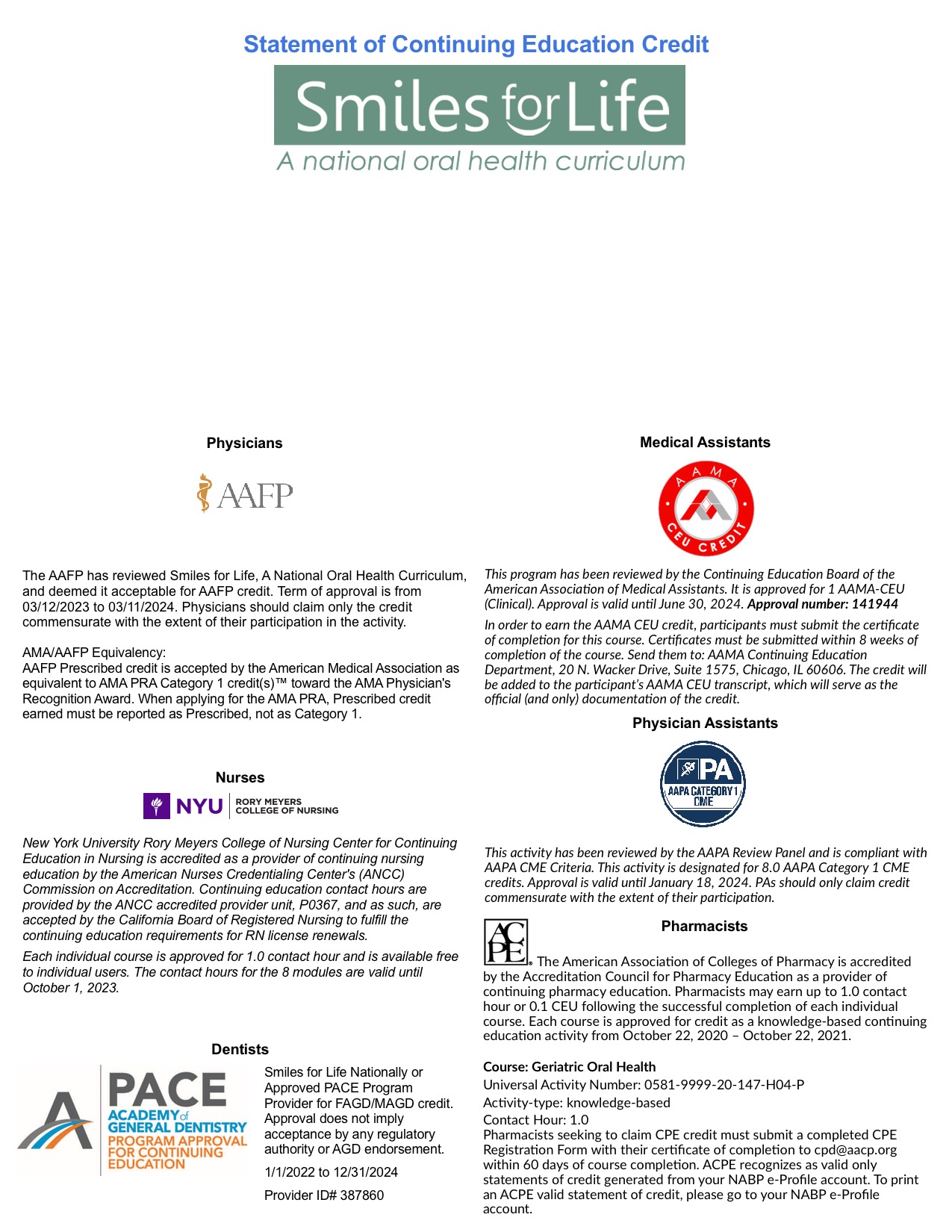 Statement of Continuing Education Credit

Smiles for Life
A national oral health curriculum

Physicians

AAFP

The AAFP has reviewed Smiles for Life, A National Oral Health Curriculum, and deemed it acceptable for AAFP credit. Term of approval is from 03/12/2023 to 03/11/2024. Physicians should claim only the credit commensurate with the extent of their participation in the activity.

AMA/AAFP Equivalency:
AAFP Prescribed credit is accepted by the American Medical Association as equivalent to AMA PRA Category 1 credit(s)™ toward the AMA Physician's Recognition Award. When applying for the AMA PRA, Prescribed credit earned must be reported as Prescribed, not as Category 1.

Nurses

NYU RORY MEYERS COLLEGE OF NURSING

New York University Rory Meyers College of Nursing Center for Continuing Education in Nursing is accredited as a provider of continuing nursing education by the American Nurses Credentialing Center's (ANCC) Commission on Accreditation. Continuing education contact hours are provided by the ANCC accredited provider unit, P0367, and as such, are accepted by the California Board of Registered Nursing to fulfill the continuing education requirements for RN license renewals.

Each individual course is approved for 1.0 contact hour and is available free to individual users. The contact hours for the 8 modules are valid until October 1, 2023.

Dentists

PACE ACADEMY of GENERAL DENTISTRY PROGRAM APPROVAL FOR CONTINUING EDUCATION

Smiles for Life Nationally or Approved PACE Program Provider for FAGD/MAGD credit. Approval does not imply acceptance by any regulatory authority or AGD endorsement.

1/1/2022 to 12/31/2024

Provider ID# 387860

Medical Assistants

AAMA CEU CREDIT

This program has been reviewed by the Continuing Education Board of the American Association of Medical Assistants. It is approved for 1 AAMA-CEU (Clinical). Approval is valid until June 30, 2024. Approval number: 141944

In order to earn the AAMA CEU credit, participants must submit the certificate of completion for this course. Certificates must be submitted within 8 weeks of completion of the course. Send them to: AAMA Continuing Education Department, 20 N. Wacker Drive, Suite 1575, Chicago, IL 60606. The credit will be added to the participant's AAMA CEU transcript, which will serve as the official (and only) documentation of the credit.

Physician Assistants

PA AAPA CATEGORY 1 CME

This activity has been reviewed by the AAPA Review Panel and is compliant with AAPA CME Criteria. This activity is designated for 8.0 AAPA Category 1 CME credits. Approval is valid until January 18, 2024. PAs should only claim credit commensurate with the extent of their participation.

Pharmacists

ACPE The American Association of Colleges of Pharmacy is accredited by the Accreditation Council for Pharmacy Education as a provider of continuing pharmacy education. Pharmacists may earn up to 1.0 contact hour or 0.1 CEU following the successful completion of each individual course. Each course is approved for credit as a knowledge-based continuing education activity from October 22, 2020 – October 22, 2021.

Course: Geriatric Oral Health
Universal Activity Number: 0581-9999-20-147-H04-P
Activity-type: knowledge-based
Contact Hour: 1.0
Pharmacists seeking to claim CPE credit must submit a completed CPE Registration Form with their certificate of completion to cpd@aacp.org within 60 days of course completion. ACPE recognizes as valid only statements of credit generated from your NABP e-Profile account. To print an ACPE valid statement of credit, please go to your NABP e-Profile account.